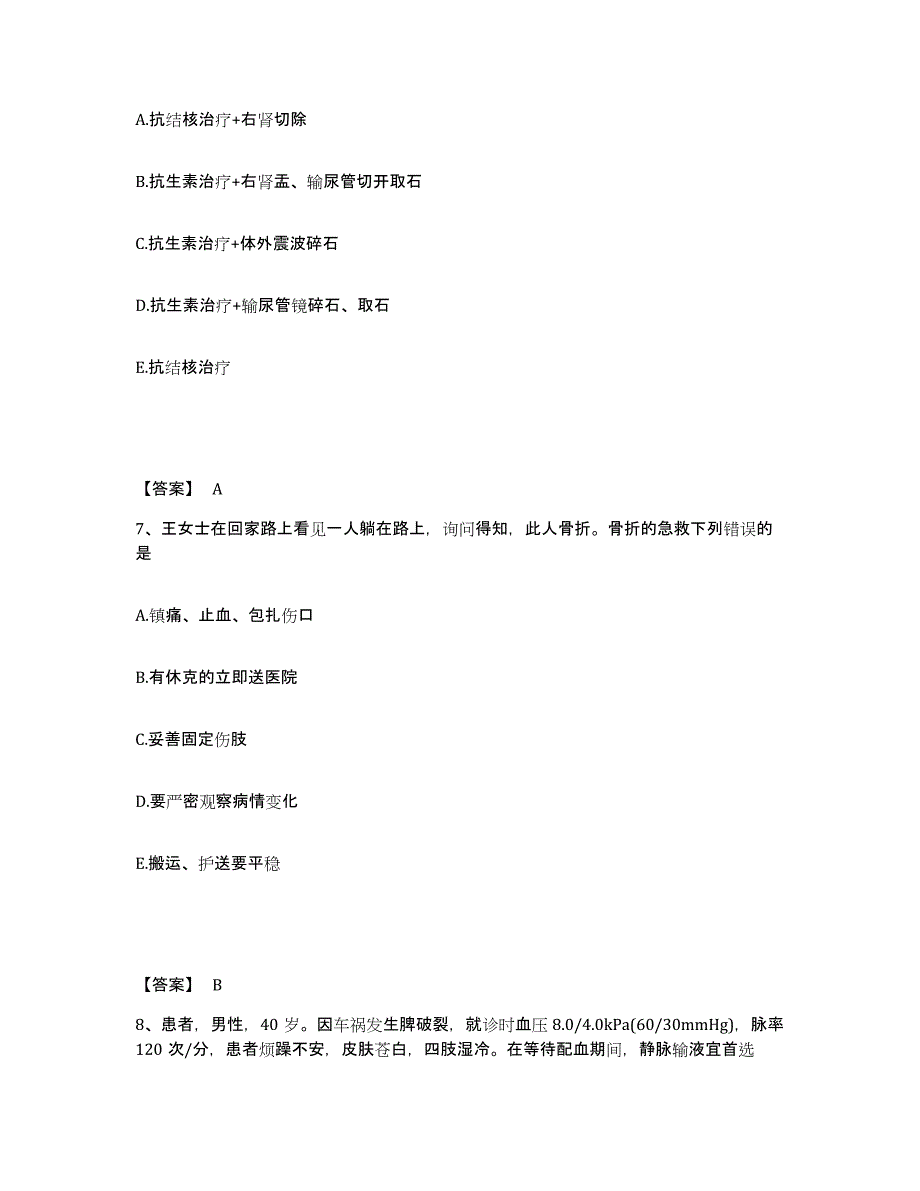 A.抗结核治疗+右肾切除

B.抗生素治疗+右肾盂、输尿管切开取石

C.抗生素治疗+体外震波碎石

D.抗生素治疗+输尿管镜碎石、取石

E.抗结核治疗

【答案】 A

7、王女士在回家路上看见一人躺在路上，询问得知，此人骨折。骨折的急救下列错误的是

A.镇痛、止血、包扎伤口

B.有休克的立即送医院

C.妥善固定伤肢

D.要严密观察病情变化

E.搬运、护送要平稳

【答案】 B

8、患者，男性，40 岁。因车祸发生脾破裂，就诊时血压 8.0/4.0kPa(60/30mmHg)，脉率 120 次/分，患者烦躁不安，皮肤苍白，四肢湿冷。在等待配血期间，静脉输液宜首选